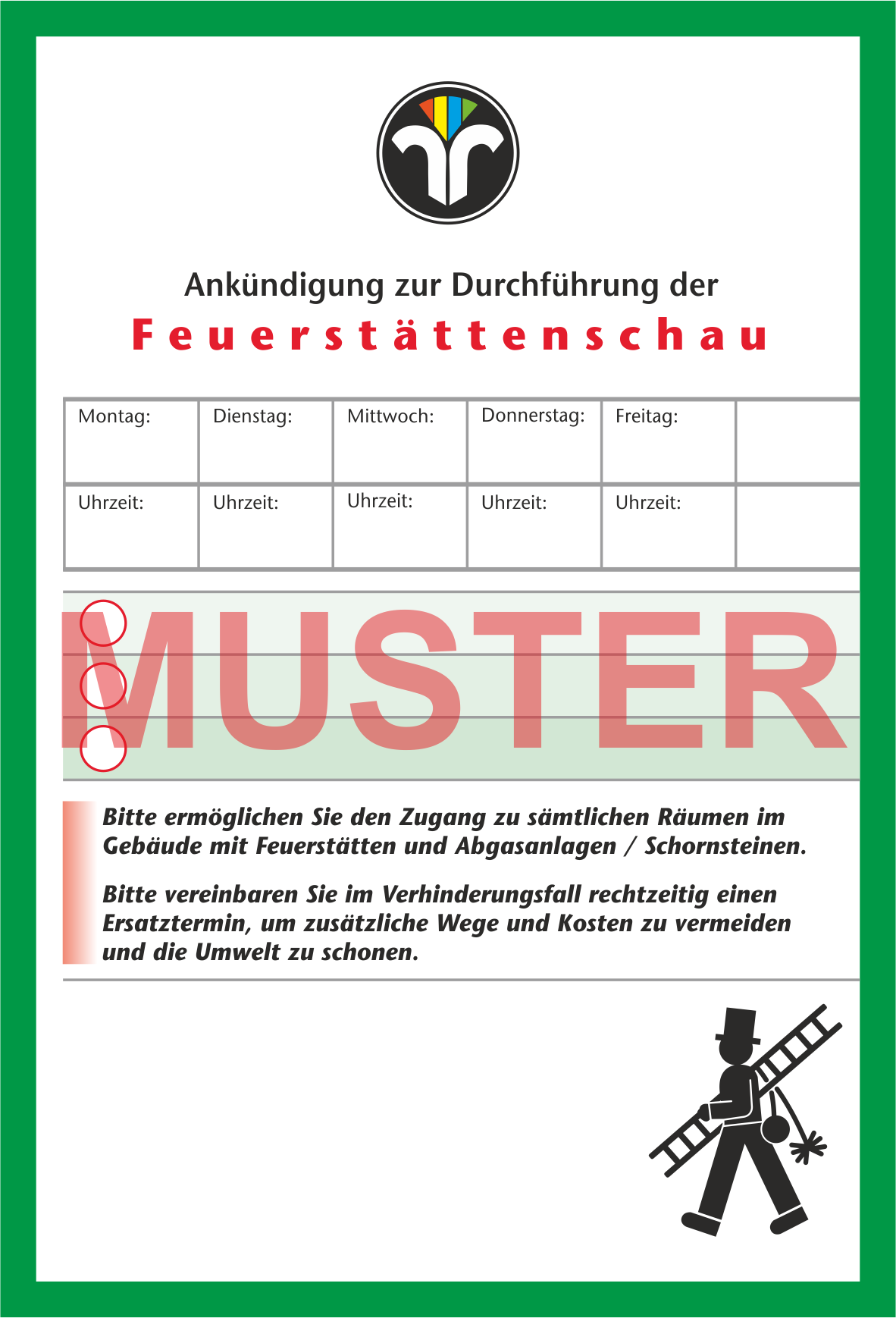 Ankündigung zur Durchführung der

Feuerstättenschau

| Montag: | Dienstag: | Mittwoch: | Donnerstag: | Freitag: | |
|---|---|---|---|---|---|
| Uhrzeit: | Uhrzeit: | Uhrzeit: | Uhrzeit: | Uhrzeit: | |

Bitte ermöglichen Sie den Zugang zu sämtlichen Räumen im Gebäude mit Feuerstätten und Abgasanlagen / Schornsteinen.

Bitte vereinbaren Sie im Verhinderungsfall rechtzeitig einen Ersatztermin, um zusätzliche Wege und Kosten zu vermeiden und die Umwelt zu schonen.

MUSTER